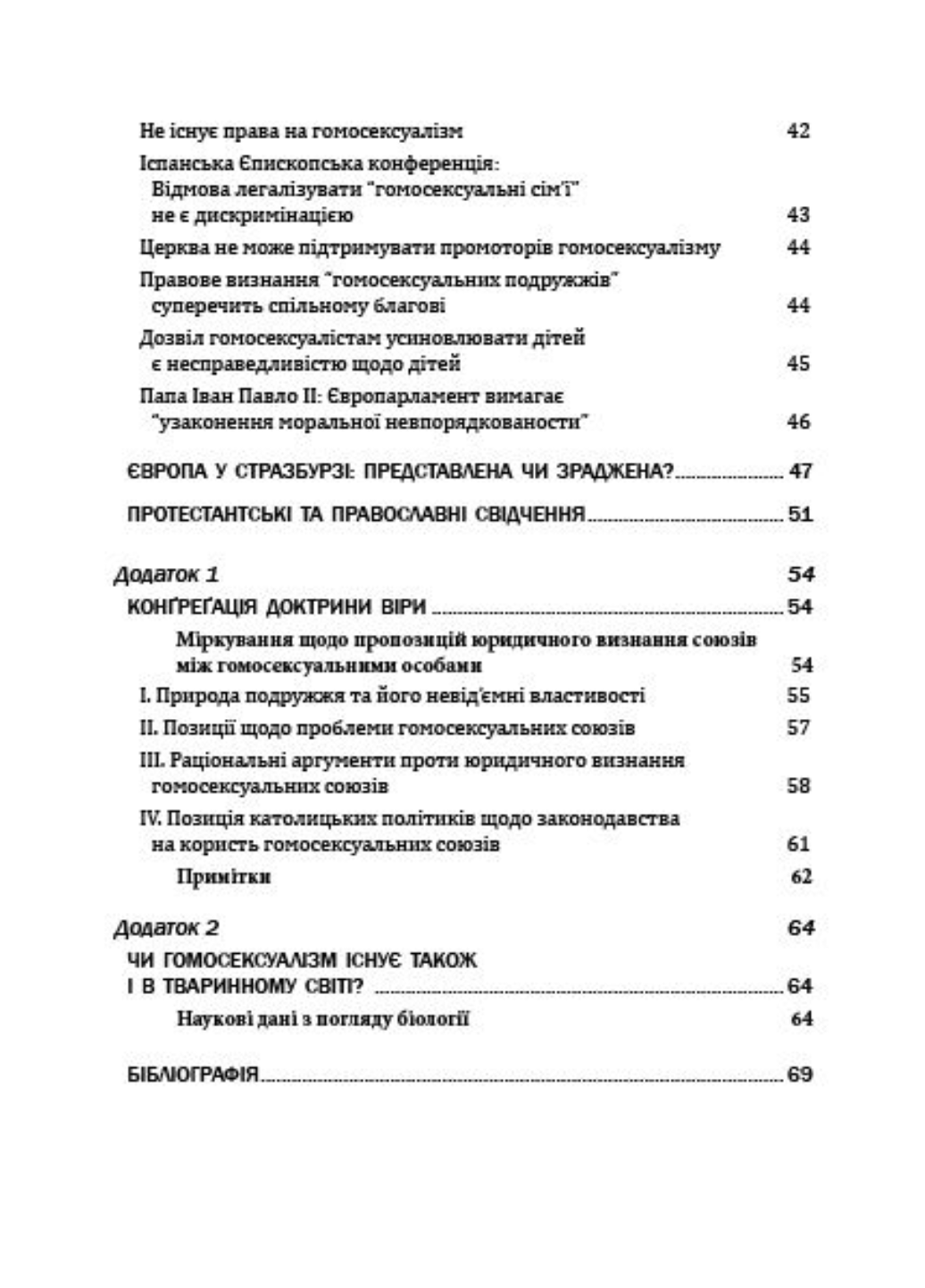 Не існує права на гомосексуалізм 42

Іспанська Єпископська конференція: Відмова легалізувати "гомосексуальні сім'ї" не є дискримінацією 43

Церква не може підтримувати промоторів гомосексуалізму 44

Правове визнання "гомосексуальних подружжів" суперечить спільному благові 44

Дозвіл гомосексуалістам усиновлювати дітей є несправедливістю щодо дітей 45

Папа Іван Павло II: Європарламент вимагає "узаконення моральної невпорядкованости" 46

ЄВРОПА У СТРАЗБУРЗІ: ПРЕДСТАВЛЕНА ЧИ ЗРАДЖЕНА? 47

ПРОТЕСТАНТСЬКІ ТА ПРАВОСЛАВНІ СВІДЧЕННЯ 51

Додаток 1 54

КОНҐРЕҐАЦІЯ ДОКТРИНИ ВІРИ 54

Міркування щодо пропозицій юридичного визнання союзів між гомосексуальними особами 54

I. Природа подружжя та його невід'ємні властивості 55

II. Позиції щодо проблеми гомосексуальних союзів 57

III. Раціональні аргументи проти юридичного визнання гомосексуальних союзів 58

IV. Позиція католицьких політиків щодо законодавства на користь гомосексуальних союзів 61

Примітки 62

Додаток 2 64

ЧИ ГОМОСЕКСУАЛІЗМ ІСНУЄ ТАКОЖ І В ТВАРИННОМУ СВІТІ? 64

Наукові дані з погляду біології 64

БІБЛІОГРАФІЯ 69